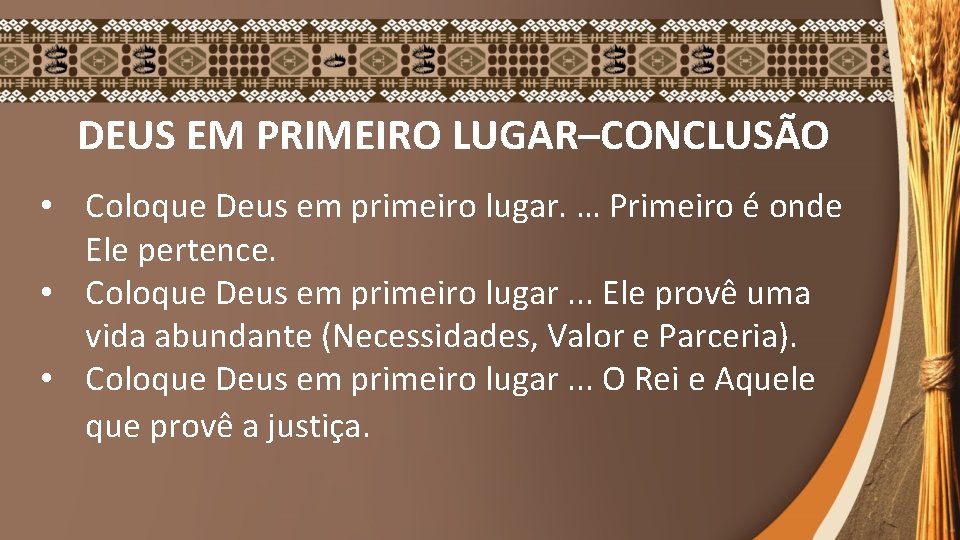 DEUS EM PRIMEIRO LUGAR–CONCLUSÃO

• Coloque Deus em primeiro lugar. … Primeiro é onde Ele pertence.
• Coloque Deus em primeiro lugar ... Ele provê uma vida abundante (Necessidades, Valor e Parceria).
• Coloque Deus em primeiro lugar ... O Rei e Aquele que provê a justiça.